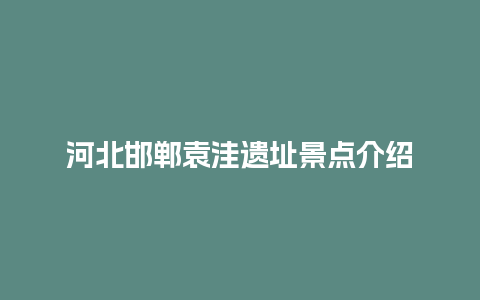 河北邯郸袁洼遗址景点介绍